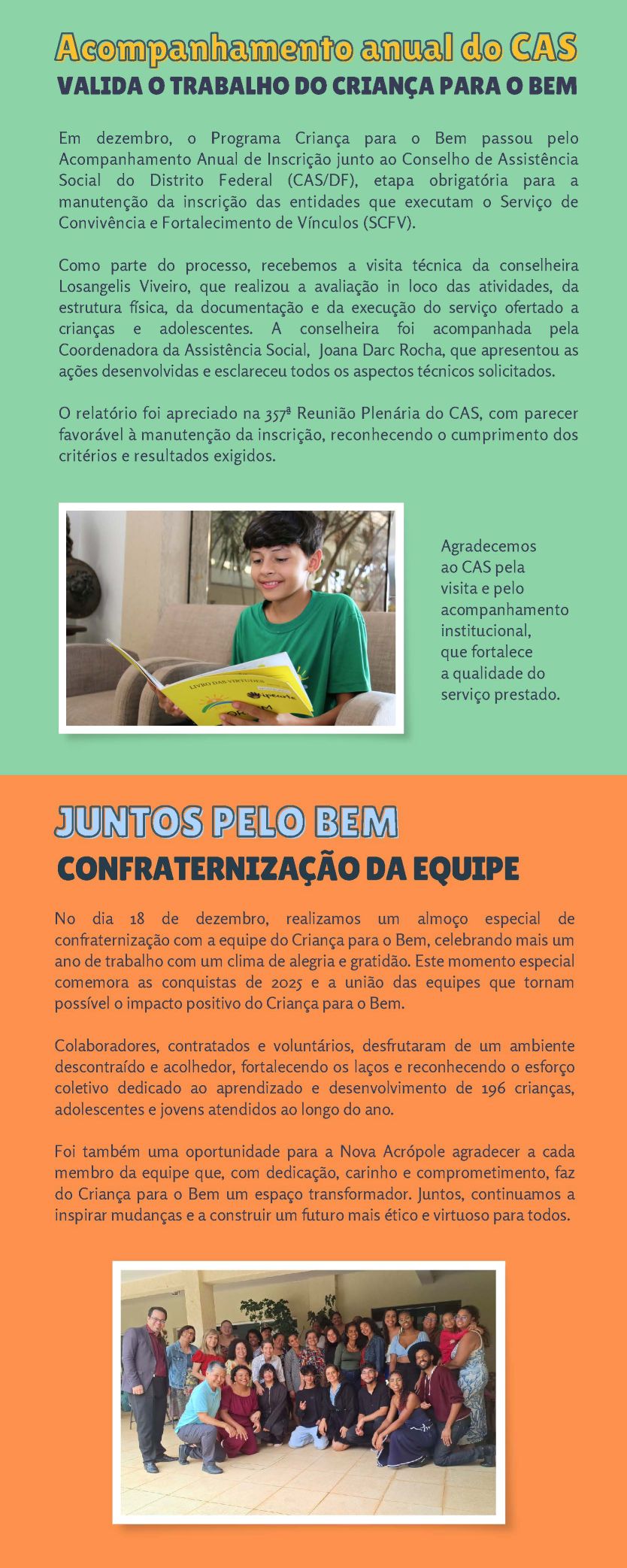 Acompanhamento anual do CAS
VALIDA O TRABALHO DO CRIANÇA PARA O BEM

Em dezembro, o Programa Criança para o Bem passou pelo Acompanhamento Anual de Inscrição junto ao Conselho de Assistência Social do Distrito Federal (CAS/DF), etapa obrigatória para a manutenção da inscrição das entidades que executam o Serviço de Convivência e Fortalecimento de Vínculos (SCFV).

Como parte do processo, recebemos a visita técnica da conselheira Losangelis Viveiro, que realizou a avaliação in loco das atividades, da estrutura física, da documentação e da execução do serviço ofertado a crianças e adolescentes. A conselheira foi acompanhada pela Coordenadora da Assistência Social, Joana Darc Rocha, que apresentou as ações desenvolvidas e esclareceu todos os aspectos técnicos solicitados.

O relatório foi apreciado na 357ª Reunião Plenária do CAS, com parecer favorável à manutenção da inscrição, reconhecendo o cumprimento dos critérios e resultados exigidos.

LIVRO DAS VIRTUDES

Agradecemos ao CAS pela visita e pelo acompanhamento institucional, que fortalece a qualidade do serviço prestado.

JUNTOS PELO BEM
CONFRATERNIZAÇÃO DA EQUIPE

No dia 18 de dezembro, realizamos um almoço especial de confraternização com a equipe do Criança para o Bem, celebrando mais um ano de trabalho com um clima de alegria e gratidão. Este momento especial comemora as conquistas de 2025 e a união das equipes que tornam possível o impacto positivo do Criança para o Bem.

Colaboradores, contratados e voluntários, desfrutaram de um ambiente descontraído e acolhedor, fortalecendo os laços e reconhecendo o esforço coletivo dedicado ao aprendizado e desenvolvimento de 196 crianças, adolescentes e jovens atendidos ao longo do ano.

Foi também uma oportunidade para a Nova Acrópole agradecer a cada membro da equipe que, com dedicação, carinho e comprometimento, faz do Criança para o Bem um espaço transformador. Juntos, continuamos a inspirar mudanças e a construir um futuro mais ético e virtuoso para todos.